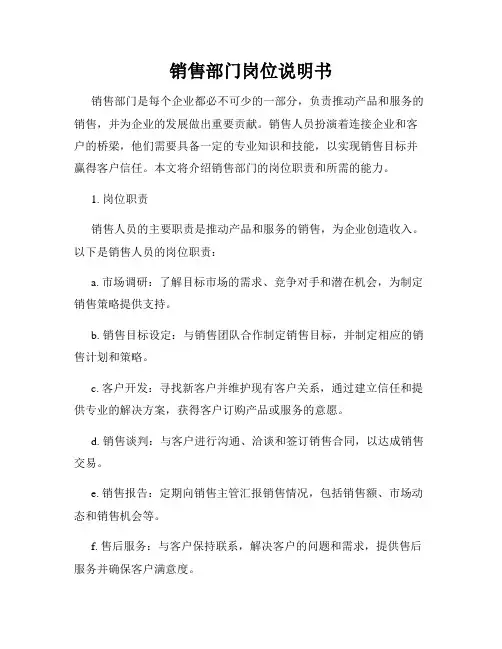 销售部门岗位说明书

销售部门是每个企业都必不可少的一部分，负责推动产品和服务的销售，并为企业的发展做出重要贡献。销售人员扮演着连接企业和客户的桥梁，他们需要具备一定的专业知识和技能，以实现销售目标并赢得客户信任。本文将介绍销售部门的岗位职责和所需的能力。

1. 岗位职责

销售人员的主要职责是推动产品和服务的销售，为企业创造收入。以下是销售人员的岗位职责：

a. 市场调研：了解目标市场的需求、竞争对手和潜在机会，为制定销售策略提供支持。

b. 销售目标设定：与销售团队合作制定销售目标，并制定相应的销售计划和策略。

c. 客户开发：寻找新客户并维护现有客户关系，通过建立信任和提供专业的解决方案，获得客户订购产品或服务的意愿。

d. 销售谈判：与客户进行沟通、洽谈和签订销售合同，以达成销售交易。

e. 销售报告：定期向销售主管汇报销售情况，包括销售额、市场动态和销售机会等。

f. 售后服务：与客户保持联系，解决客户的问题和需求，提供售后服务并确保客户满意度。